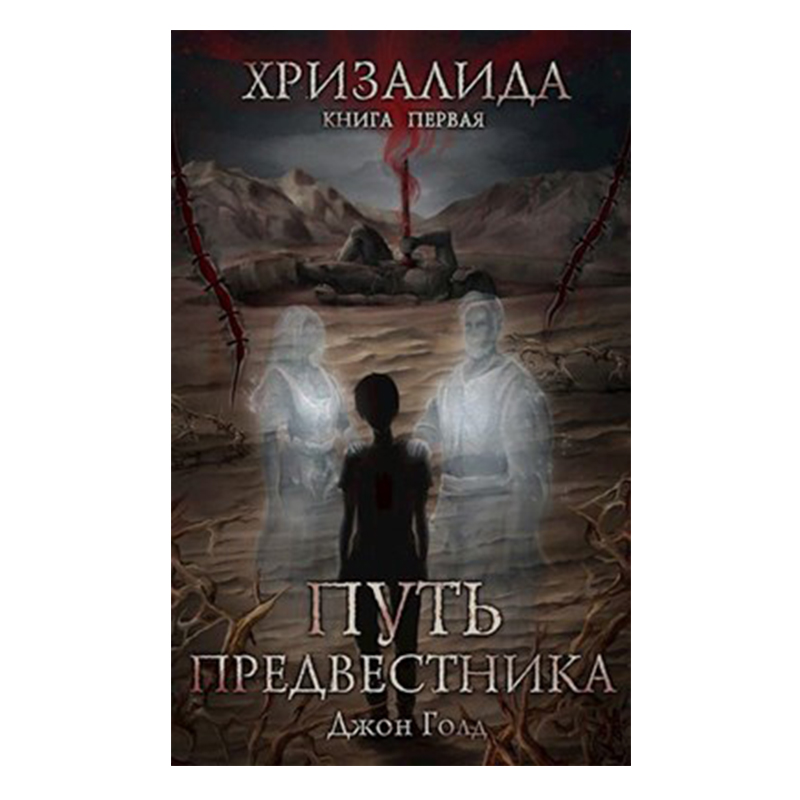 ХРИЗАЛИДА
КНИГА ПЕРВАЯ

ПУТЬ
ПРЕДВЕСТНИКА

Джон Голд